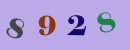 8 9 2 8